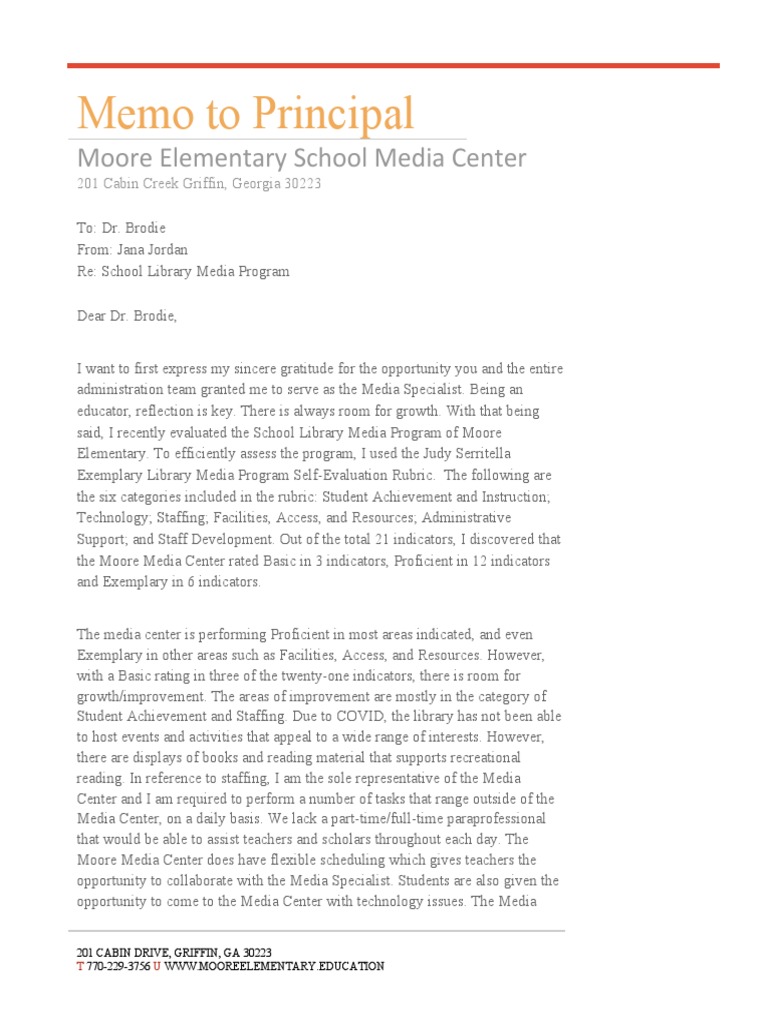 Memo to Principal
Moore Elementary School Media Center
201 Cabin Creek Griffin, Georgia 30223

To: Dr. Brodie
From: Jana Jordan
Re: School Library Media Program

Dear Dr. Brodie,

I want to first express my sincere gratitude for the opportunity you and the entire administration team granted me to serve as the Media Specialist. Being an educator, reflection is key. There is always room for growth. With that being said, I recently evaluated the School Library Media Program of Moore Elementary. To efficiently assess the program, I used the Judy Serritella Exemplary Library Media Program Self-Evaluation Rubric. The following are the six categories included in the rubric: Student Achievement and Instruction; Technology; Staffing; Facilities, Access, and Resources; Administrative Support; and Staff Development. Out of the total 21 indicators, I discovered that the Moore Media Center rated Basic in 3 indicators, Proficient in 12 indicators and Exemplary in 6 indicators.

The media center is performing Proficient in most areas indicated, and even Exemplary in other areas such as Facilities, Access, and Resources. However, with a Basic rating in three of the twenty-one indicators, there is room for growth/improvement. The areas of improvement are mostly in the category of Student Achievement and Staffing. Due to COVID, the library has not been able to host events and activities that appeal to a wide range of interests. However, there are displays of books and reading material that supports recreational reading. In reference to staffing, I am the sole representative of the Media Center and I am required to perform a number of tasks that range outside of the Media Center, on a daily basis. We lack a part-time/full-time paraprofessional that would be able to assist teachers and scholars throughout each day. The Moore Media Center does have flexible scheduling which gives teachers the opportunity to collaborate with the Media Specialist. Students are also given the opportunity to come to the Media Center with technology issues. The Media

201 CABIN DRIVE, GRIFFIN, GA 30223
T 770-229-3756 U WWW.MOOREELEMENTARY.EDUCATION